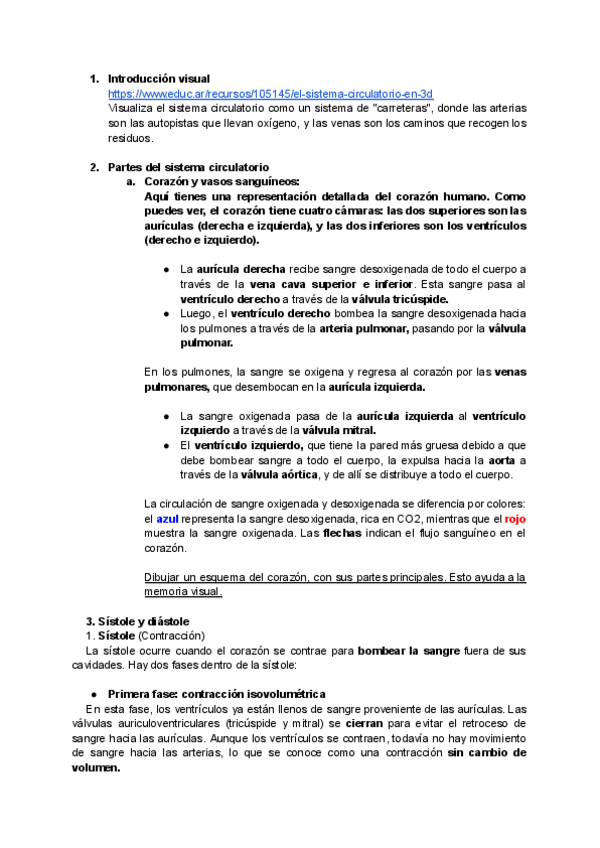 1. Introducción visual
https://www.educ.ar/recursos/105145/el-sistema-circulatorio-en-3d
Visualiza el sistema circulatorio como un sistema de "carreteras", donde las arterias son las autopistas que llevan oxígeno, y las venas son los caminos que recogen los residuos.

2. Partes del sistema circulatorio
a. Corazón y vasos sanguíneos:
Aquí tienes una representación detallada del corazón humano. Como puedes ver, el corazón tiene cuatro cámaras: las dos superiores son las aurículas (derecha e izquierda), y las dos inferiores son los ventrículos (derecho e izquierdo).

● La aurícula derecha recibe sangre desoxigenada de todo el cuerpo a través de la vena cava superior e inferior. Esta sangre pasa al ventrículo derecho a través de la válvula tricúspide.
● Luego, el ventrículo derecho bombea la sangre desoxigenada hacia los pulmones a través de la arteria pulmonar, pasando por la válvula pulmonar.

En los pulmones, la sangre se oxigena y regresa al corazón por las venas pulmonares, que desembocan en la aurícula izquierda.

● La sangre oxigenada pasa de la aurícula izquierda al ventrículo izquierdo a través de la válvula mitral.
● El ventrículo izquierdo, que tiene la pared más gruesa debido a que debe bombear sangre a todo el cuerpo, la expulsa hacia la aorta a través de la válvula aórtica, y de allí se distribuye a todo el cuerpo.

La circulación de sangre oxigenada y desoxigenada se diferencia por colores: el azul representa la sangre desoxigenada, rica en CO2, mientras que el rojo muestra la sangre oxigenada. Las flechas indican el flujo sanguíneo en el corazón.

Dibujar un esquema del corazón, con sus partes principales. Esto ayuda a la memoria visual.

3. Sístole y diástole
1. Sístole (Contracción)
La sístole ocurre cuando el corazón se contrae para bombear la sangre fuera de sus cavidades. Hay dos fases dentro de la sístole:

● Primera fase: contracción isovolumétrica
En esta fase, los ventrículos ya están llenos de sangre proveniente de las aurículas. Las válvulas auriculoventriculares (tricúspide y mitral) se cierran para evitar el retroceso de sangre hacia las aurículas. Aunque los ventrículos se contraen, todavía no hay movimiento de sangre hacia las arterias, lo que se conoce como una contracción sin cambio de volumen.